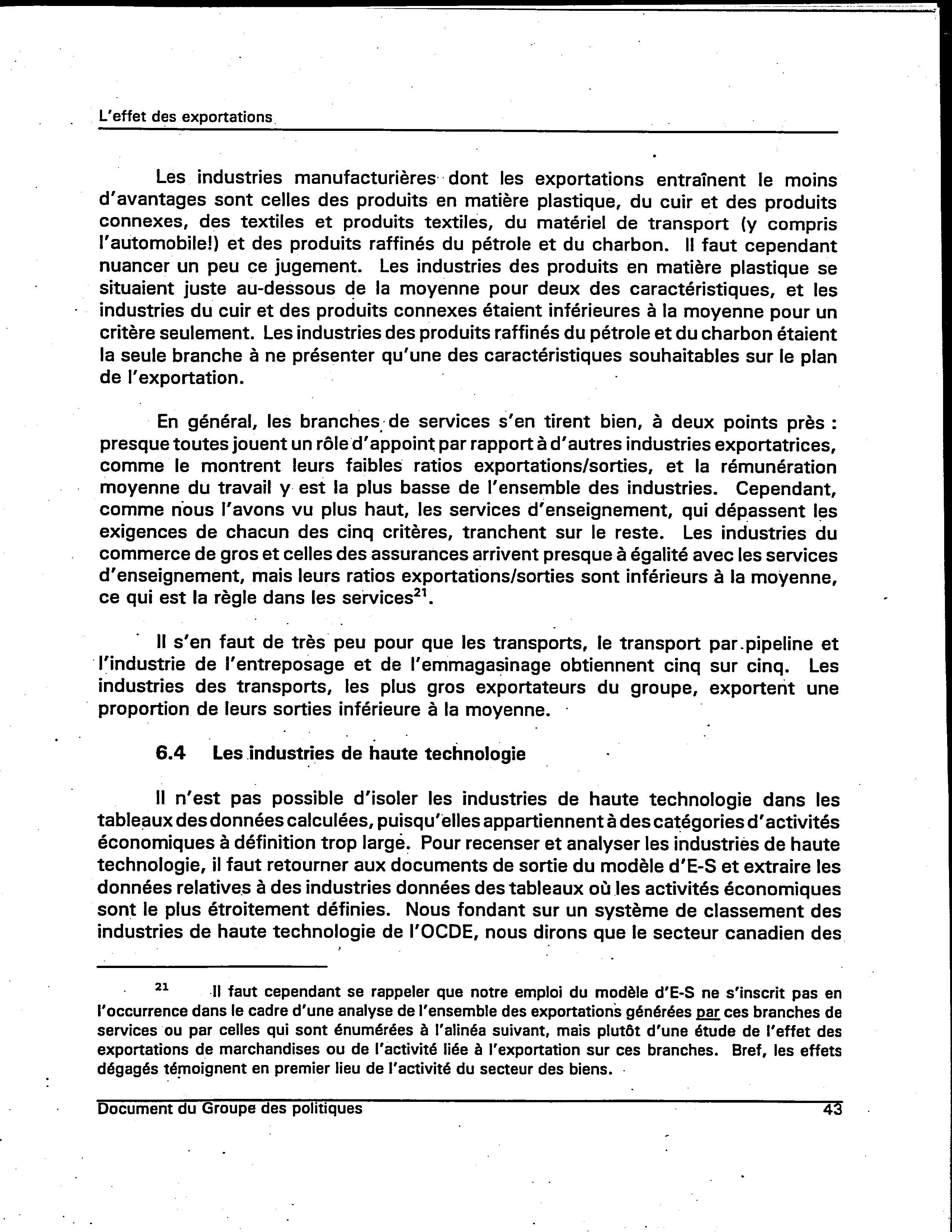 L'effet des exportations

Les industries manufacturières dont les exportations entraînent le moins d'avantages sont celles des produits en matière plastique, du cuir et des produits connexes, des textiles et produits textiles, du matériel de transport (y compris l'automobile!) et des produits raffinés du pétrole et du charbon. Il faut cependant nuancer un peu ce jugement. Les industries des produits en matière plastique se situaient juste au-dessous de la moyenne pour deux des caractéristiques, et les industries du cuir et des produits connexes étaient inférieures à la moyenne pour un critère seulement. Les industries des produits raffinés du pétrole et du charbon étaient la seule branche à ne présenter qu'une des caractéristiques souhaitables sur le plan de l'exportation.

En général, les branches de services s'en tirent bien, à deux points près : presque toutes jouent un rôle d'appoint par rapport à d'autres industries exportatrices, comme le montrent leurs faibles ratios exportations/sorties, et la rémunération moyenne du travail y est la plus basse de l'ensemble des industries. Cependant, comme nous l'avons vu plus haut, les services d'enseignement, qui dépassent les exigences de chacun des cinq critères, tranchent sur le reste. Les industries du commerce de gros et celles des assurances arrivent presque à égalité avec les services d'enseignement, mais leurs ratios exportations/sorties sont inférieurs à la moyenne, ce qui est la règle dans les services$^{21}$.

Il s'en faut de très peu pour que les transports, le transport par pipeline et l'industrie de l'entreposage et de l'emmagasinage obtiennent cinq sur cinq. Les industries des transports, les plus gros exportateurs du groupe, exportent une proportion de leurs sorties inférieure à la moyenne.

6.4 Les industries de haute technologie

Il n'est pas possible d'isoler les industries de haute technologie dans les tableaux des données calculées, puisqu'elles appartiennent à des catégories d'activités économiques à définition trop large. Pour recenser et analyser les industries de haute technologie, il faut retourner aux documents de sortie du modèle d'E-S et extraire les données relatives à des industries données des tableaux où les activités économiques sont le plus étroitement définies. Nous fondant sur un système de classement des industries de haute technologie de l'OCDE, nous dirons que le secteur canadien des

$^{21}$ Il faut cependant se rappeler que notre emploi du modèle d'E-S ne s'inscrit pas en l'occurrence dans le cadre d'une analyse de l'ensemble des exportations générées par ces branches de services ou par celles qui sont énumérées à l'alinéa suivant, mais plutôt d'une étude de l'effet des exportations de marchandises ou de l'activité liée à l'exportation sur ces branches. Bref, les effets dégagés témoignent en premier lieu de l'activité du secteur des biens.

Document du Groupe des politiques 43